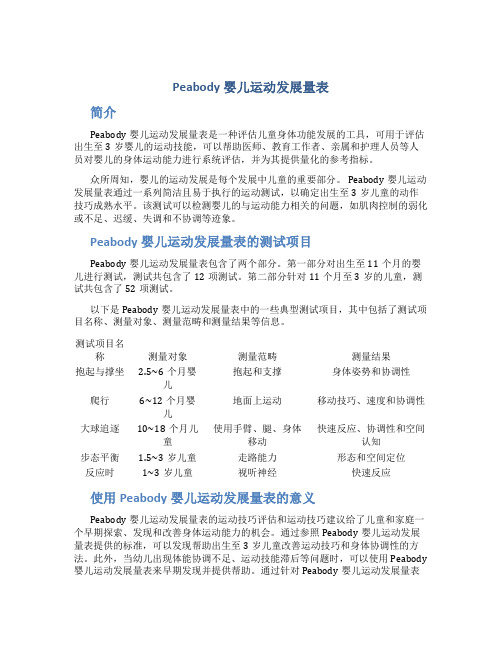 Peabody 婴儿运动发展量表

简介

Peabody 婴儿运动发展量表是一种评估儿童身体功能发展的工具，可用于评估出生至 3 岁婴儿的运动技能，可以帮助医师、教育工作者、亲属和护理人员等人员对婴儿的身体运动能力进行系统评估，并为其提供量化的参考指标。

众所周知，婴儿的运动发展是每个发展中儿童的重要部分。Peabody 婴儿运动发展量表通过一系列简洁且易于执行的运动测试，以确定出生至 3 岁儿童的动作技巧成熟水平。该测试可以检测婴儿的与运动能力相关的问题，如肌肉控制的弱化或不足、迟缓、失调和不协调等迹象。

Peabody 婴儿运动发展量表的测试项目

Peabody 婴儿运动发展量表包含了两个部分。第一部分对出生至 11 个月的婴儿进行测试，测试共包含了 12 项测试。第二部分针对 11 个月至 3 岁的儿童，测试共包含了 52 项测试。

以下是 Peabody 婴儿运动发展量表中的一些典型测试项目，其中包括了测试项目名称、测量对象、测量范畴和测量结果等信息。

| 测试项目名称 | 测量对象 | 测量范畴 | 测量结果 |
|---|---|---|---|
| 抱起与撑坐 | 2.5~6 个月婴儿 | 抱起和支撑 | 身体姿势和协调性 |
| 爬行 | 6~12 个月婴儿 | 地面上运动 | 移动技巧、速度和协调性 |
| 大球追逐 | 10~18 个月儿童 | 使用手臂、腿、身体移动 | 快速反应、协调性和空间认知 |
| 步态平衡 | 1.5~3 岁儿童 | 走路能力 | 形态和空间定位 |
| 反应时 | 1~3 岁儿童 | 视听神经 | 快速反应 |

使用 Peabody 婴儿运动发展量表的意义

Peabody 婴儿运动发展量表的运动技巧评估和运动技巧建议给了儿童和家庭一个早期探索、发现和改善身体运动能力的机会。通过参照 Peabody 婴儿运动发展量表提供的标准，可以发现帮助出生至 3 岁儿童改善运动技巧和身体协调性的方法。此外，当幼儿出现体能协调不足、运动技能滞后等问题时，可以使用 Peabody 婴儿运动发展量表来早期发现并提供帮助。通过针对 Peabody 婴儿运动发展量表